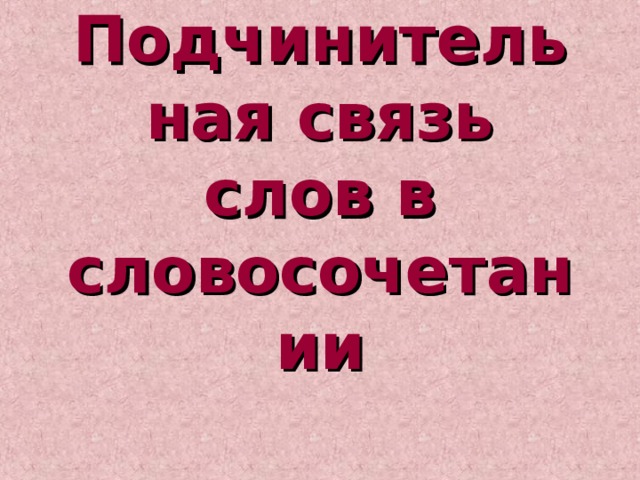 Подчинительная связь слов в словосочетании